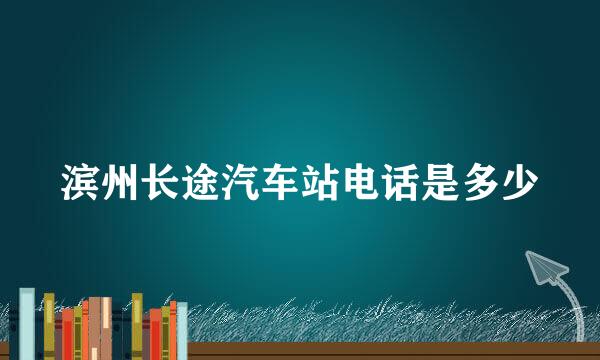 滨州长途汽车站电话是多少